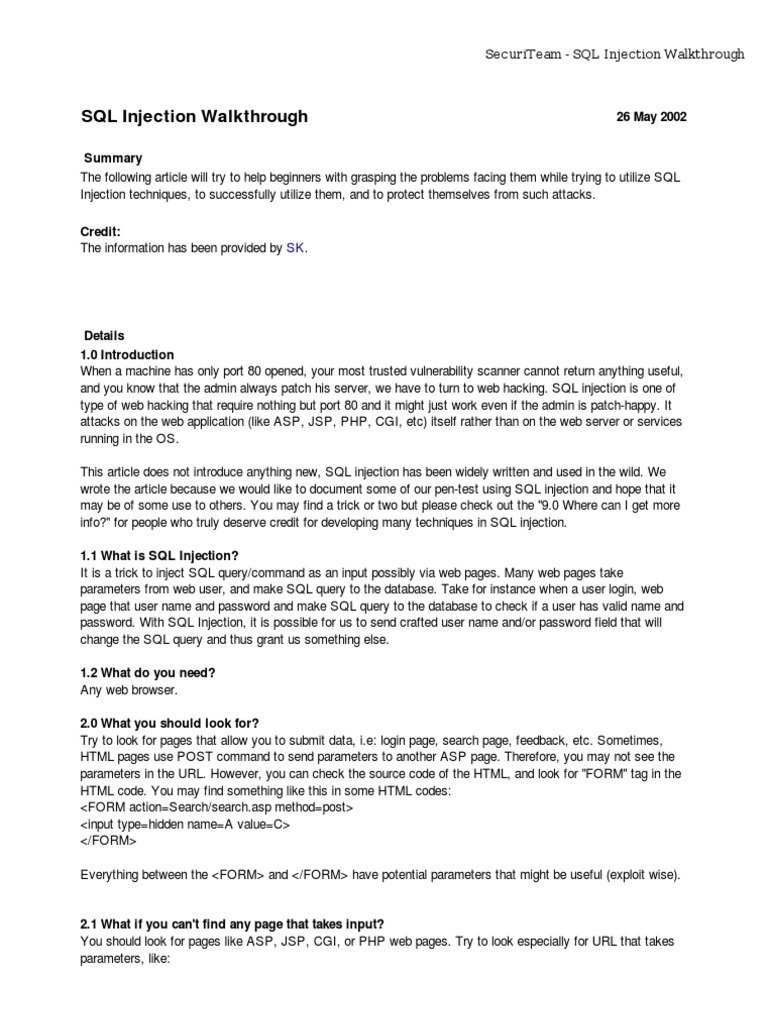 SecuriTeam - SQL Injection Walkthrough

SQL Injection Walkthrough

26 May 2002

Summary
The following article will try to help beginners with grasping the problems facing them while trying to utilize SQL Injection techniques, to successfully utilize them, and to protect themselves from such attacks.

Credit:
The information has been provided by SK.

Details
1.0 Introduction
When a machine has only port 80 opened, your most trusted vulnerability scanner cannot return anything useful, and you know that the admin always patch his server, we have to turn to web hacking. SQL injection is one of type of web hacking that require nothing but port 80 and it might just work even if the admin is patch-happy. It attacks on the web application (like ASP, JSP, PHP, CGI, etc) itself rather than on the web server or services running in the OS.

This article does not introduce anything new, SQL injection has been widely written and used in the wild. We wrote the article because we would like to document some of our pen-test using SQL injection and hope that it may be of some use to others. You may find a trick or two but please check out the "9.0 Where can I get more info?" for people who truly deserve credit for developing many techniques in SQL injection.

1.1 What is SQL Injection?
It is a trick to inject SQL query/command as an input possibly via web pages. Many web pages take parameters from web user, and make SQL query to the database. Take for instance when a user login, web page that user name and password and make SQL query to the database to check if a user has valid name and password. With SQL Injection, it is possible for us to send crafted user name and/or password field that will change the SQL query and thus grant us something else.

1.2 What do you need?
Any web browser.

2.0 What you should look for?
Try to look for pages that allow you to submit data, i.e: login page, search page, feedback, etc. Sometimes, HTML pages use POST command to send parameters to another ASP page. Therefore, you may not see the parameters in the URL. However, you can check the source code of the HTML, and look for "FORM" tag in the HTML code. You may find something like this in some HTML codes:
<FORM action=Search/search.asp method=post>
<input type=hidden name=A value=C>
</FORM>

Everything between the <FORM> and </FORM> have potential parameters that might be useful (exploit wise).

2.1 What if you can't find any page that takes input?
You should look for pages like ASP, JSP, CGI, or PHP web pages. Try to look especially for URL that takes parameters, like: